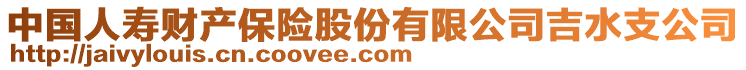 中国人寿财产保险股份有限公司吉水支公司
http://jaivylouis.cn.coovee.com